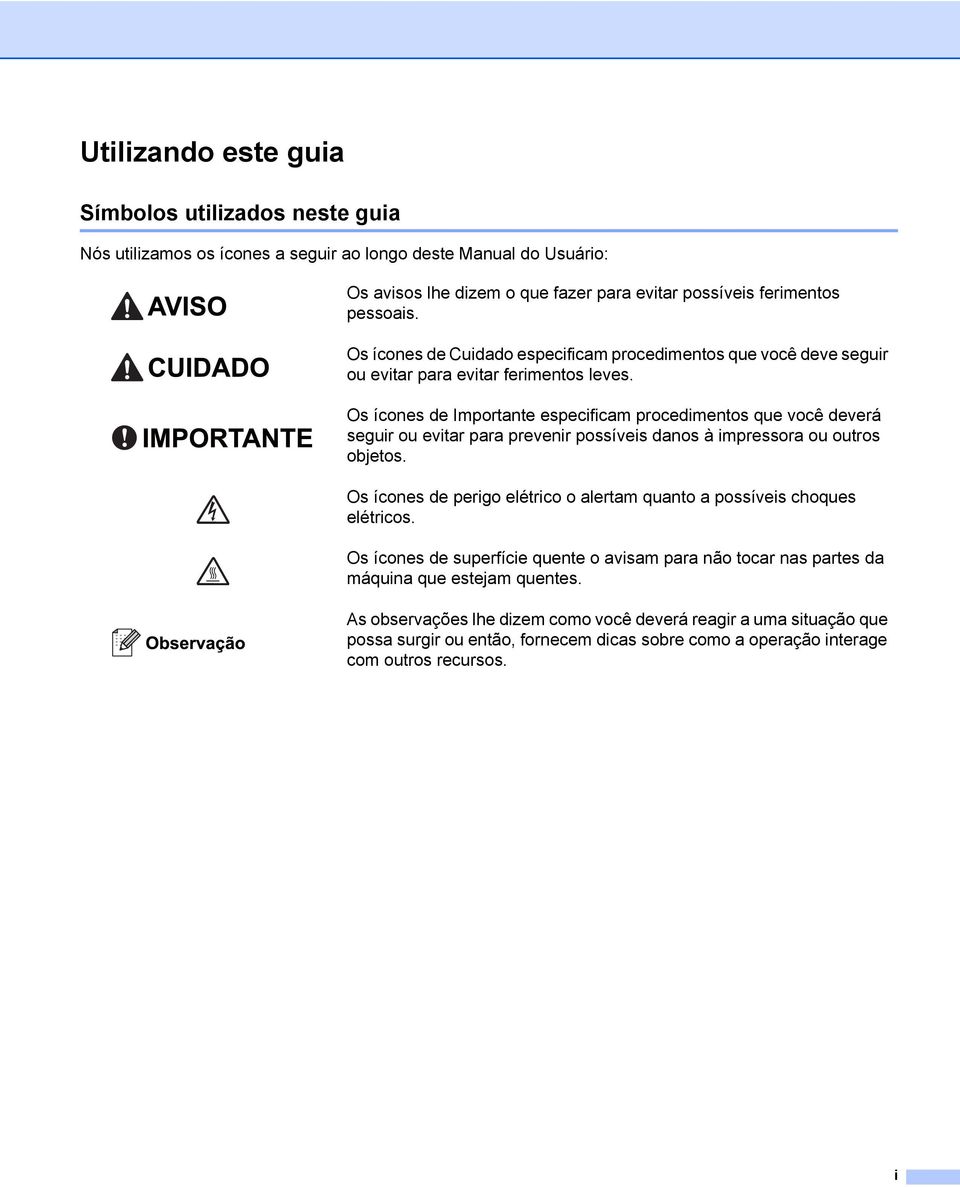 Utilizando este guia

Símbolos utilizados neste guia

Nós utilizamos os ícones a seguir ao longo deste Manual do Usuário:

AVISO

Os avisos lhe dizem o que fazer para evitar possíveis ferimentos pessoais.

CUIDADO

Os ícones de Cuidado especificam procedimentos que você deve seguir ou evitar para evitar ferimentos leves.

IMPORTANTE

Os ícones de Importante especificam procedimentos que você deverá seguir ou evitar para prevenir possíveis danos à impressora ou outros objetos.

Os ícones de perigo elétrico o alertam quanto a possíveis choques elétricos.

Os ícones de superfície quente o avisam para não tocar nas partes da máquina que estejam quentes.

Observação

As observações lhe dizem como você deverá reagir a uma situação que possa surgir ou então, fornecem dicas sobre como a operação interage com outros recursos.

i